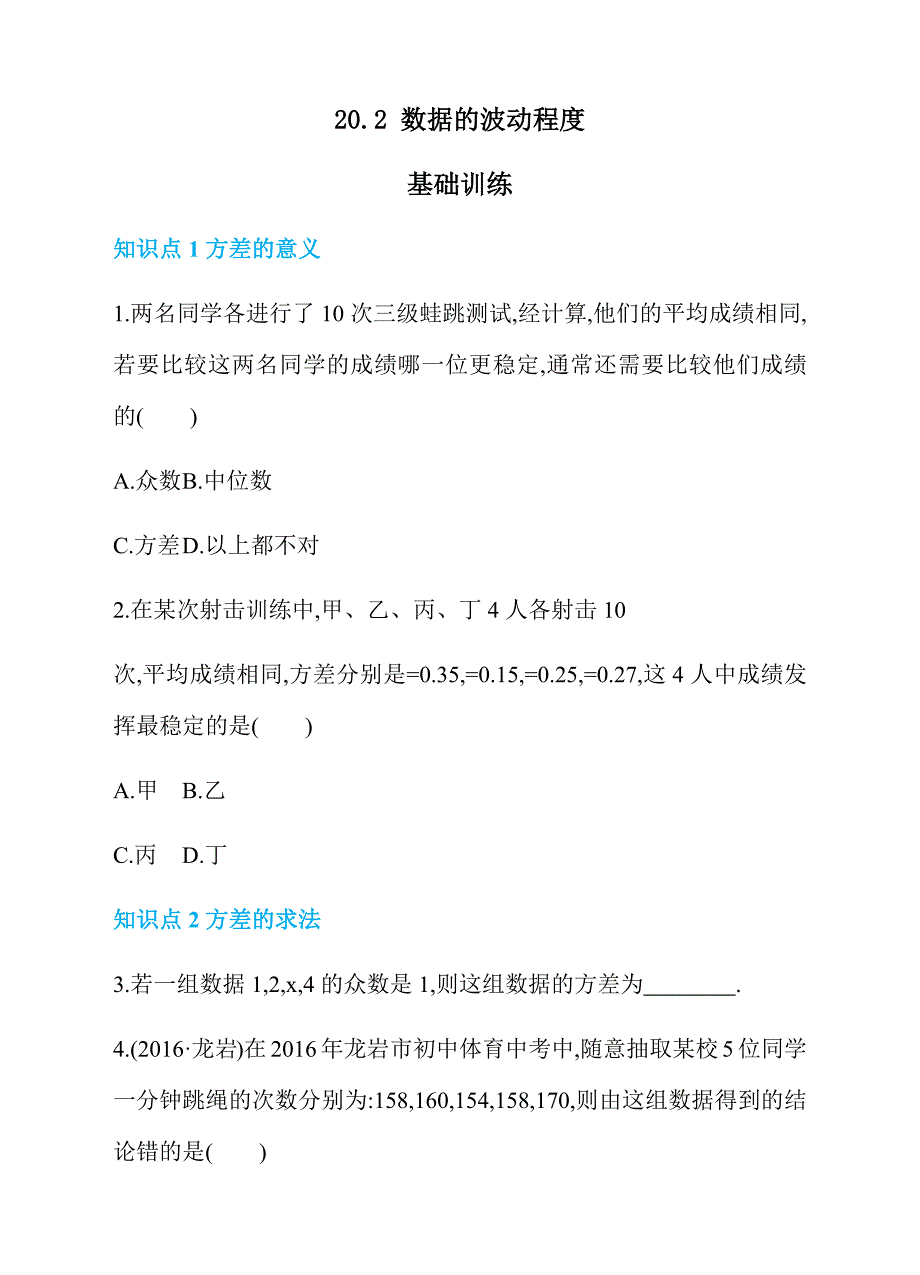 20.2 数据的波动程度

基础训练

知识点 1 方差的意义

1.两名同学各进行了 10 次三级蛙跳测试,经计算,他们的平均成绩相同,若要比较这两名同学的成绩哪一位更稳定,通常还需要比较他们成绩的(　　)

A.众数B.中位数

C.方差D.以上都不对

2.在某次射击训练中,甲、乙、丙、丁 4 人各射击 10

次,平均成绩相同,方差分别是=0.35,=0.15,=0.25,=0.27,这 4 人中成绩发挥最稳定的是(　　)

A.甲　B.乙

C.丙　D.丁

知识点 2 方差的求法

3.若一组数据 1,2,x,4 的众数是 1,则这组数据的方差为________.

4.(2016·龙岩)在 2016 年龙岩市初中体育中考中,随意抽取某校 5 位同学一分钟跳绳的次数分别为:158,160,154,158,170,则由这组数据得到的结论错的是(　　)